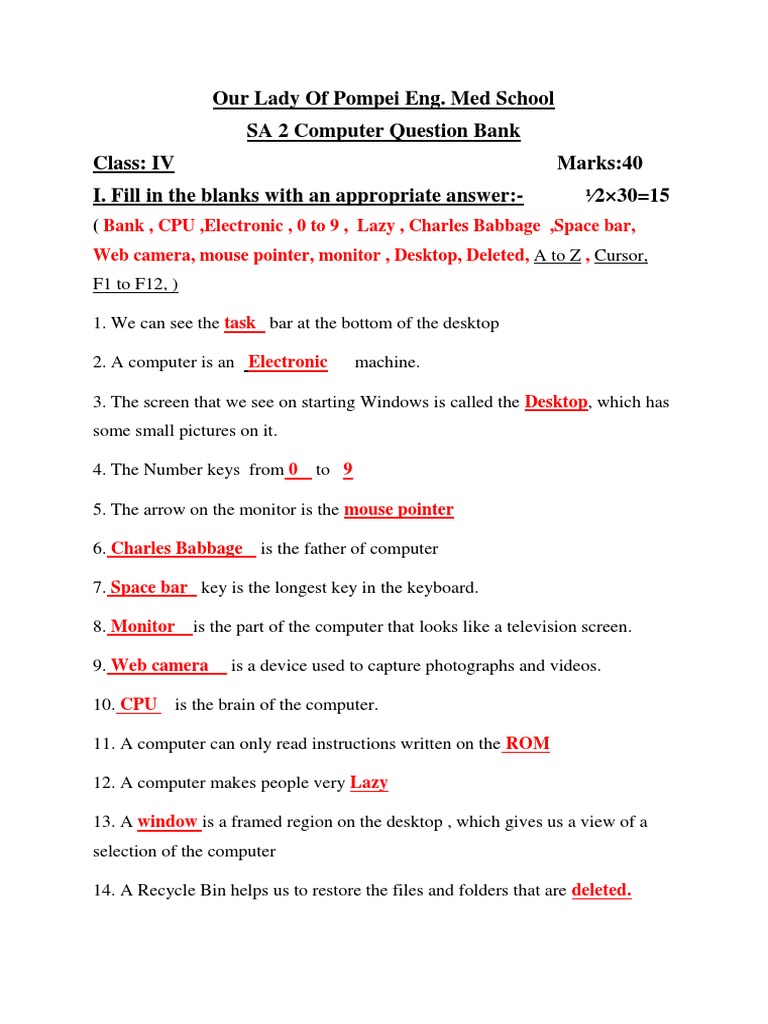 Our Lady Of Pompei Eng. Med School

SA 2 Computer Question Bank

Class: IV Marks:40

I. Fill in the blanks with an appropriate answer:- ½×30=15

( Bank , CPU ,Electronic , 0 to 9 , Lazy , Charles Babbage ,Space bar, Web camera, mouse pointer, monitor , Desktop, Deleted, A to Z , Cursor, F1 to F12, )

1. We can see the task bar at the bottom of the desktop

2. A computer is an Electronic machine.

3. The screen that we see on starting Windows is called the Desktop, which has some small pictures on it.

4. The Number keys from 0 to 9

5. The arrow on the monitor is the mouse pointer

6. Charles Babbage is the father of computer

7. Space bar key is the longest key in the keyboard.

8. Monitor is the part of the computer that looks like a television screen.

9. Web camera is a device used to capture photographs and videos.

10. CPU is the brain of the computer.

11. A computer can only read instructions written on the ROM

12. A computer makes people very Lazy

13. A window is a framed region on the desktop , which gives us a view of a selection of the computer

14. A Recycle Bin helps us to restore the files and folders that are deleted.